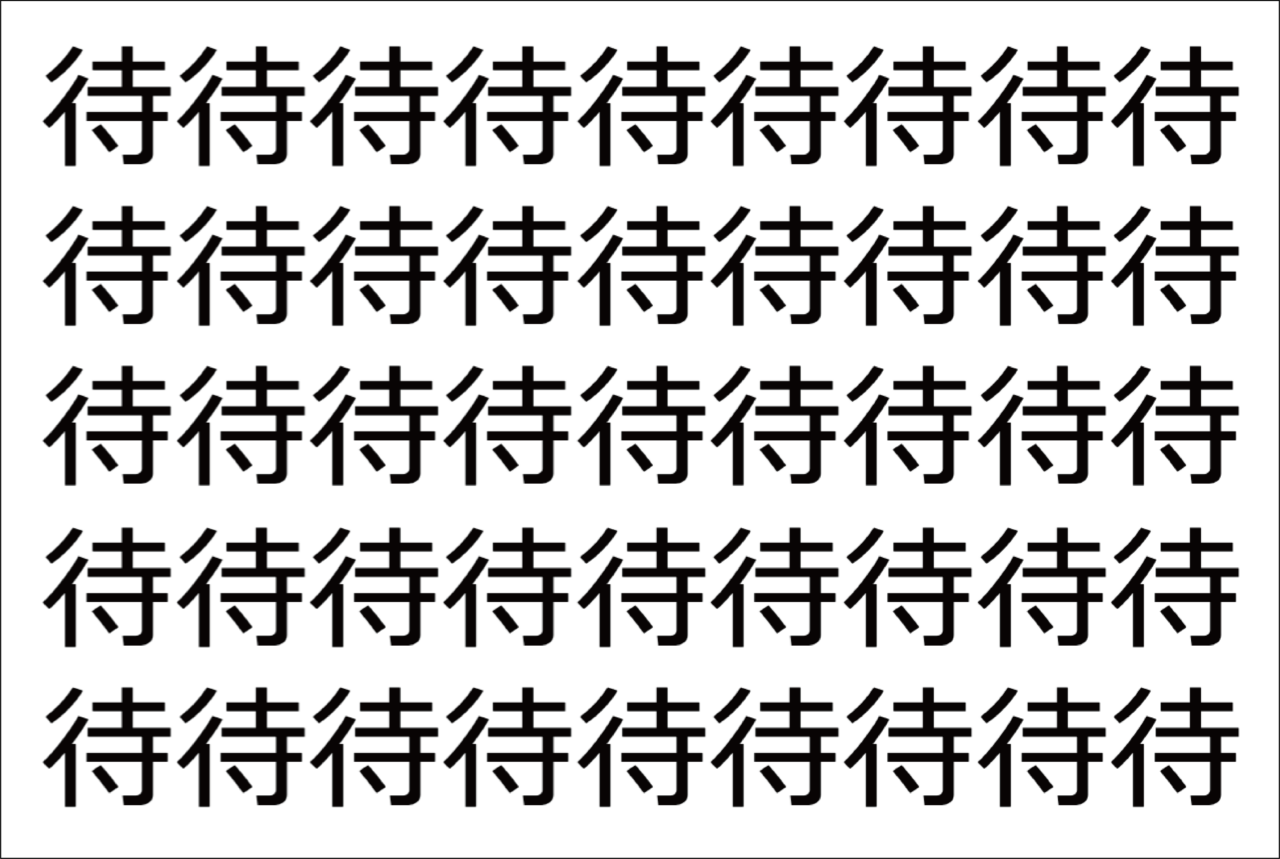 待待待待待待待待待
待待待待待待待待待
待待待待待待待待待
待待待待待待待待待
待待待待待待待待待